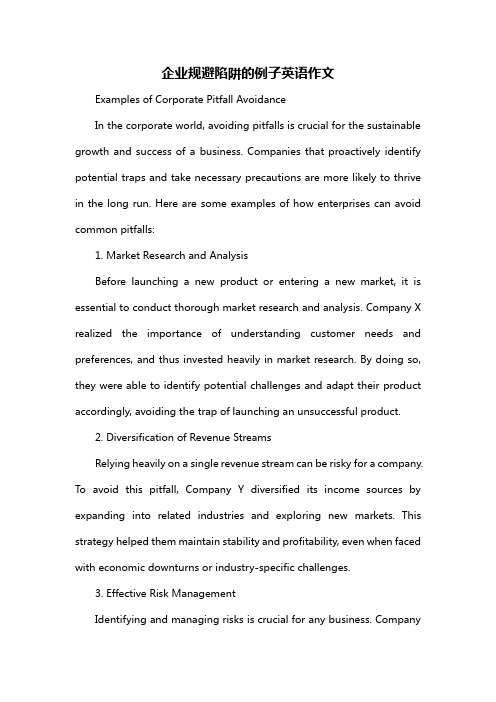 企业规避陷阱的例子英语作文

Examples of Corporate Pitfall Avoidance

In the corporate world, avoiding pitfalls is crucial for the sustainable growth and success of a business. Companies that proactively identify potential traps and take necessary precautions are more likely to thrive in the long run. Here are some examples of how enterprises can avoid common pitfalls:

1. Market Research and Analysis

Before launching a new product or entering a new market, it is essential to conduct thorough market research and analysis. Company X realized the importance of understanding customer needs and preferences, and thus invested heavily in market research. By doing so, they were able to identify potential challenges and adapt their product accordingly, avoiding the trap of launching an unsuccessful product.

2. Diversification of Revenue Streams

Relying heavily on a single revenue stream can be risky for a company. To avoid this pitfall, Company Y diversified its income sources by expanding into related industries and exploring new markets. This strategy helped them maintain stability and profitability, even when faced with economic downturns or industry-specific challenges.

3. Effective Risk Management

Identifying and managing risks is crucial for any business. Company